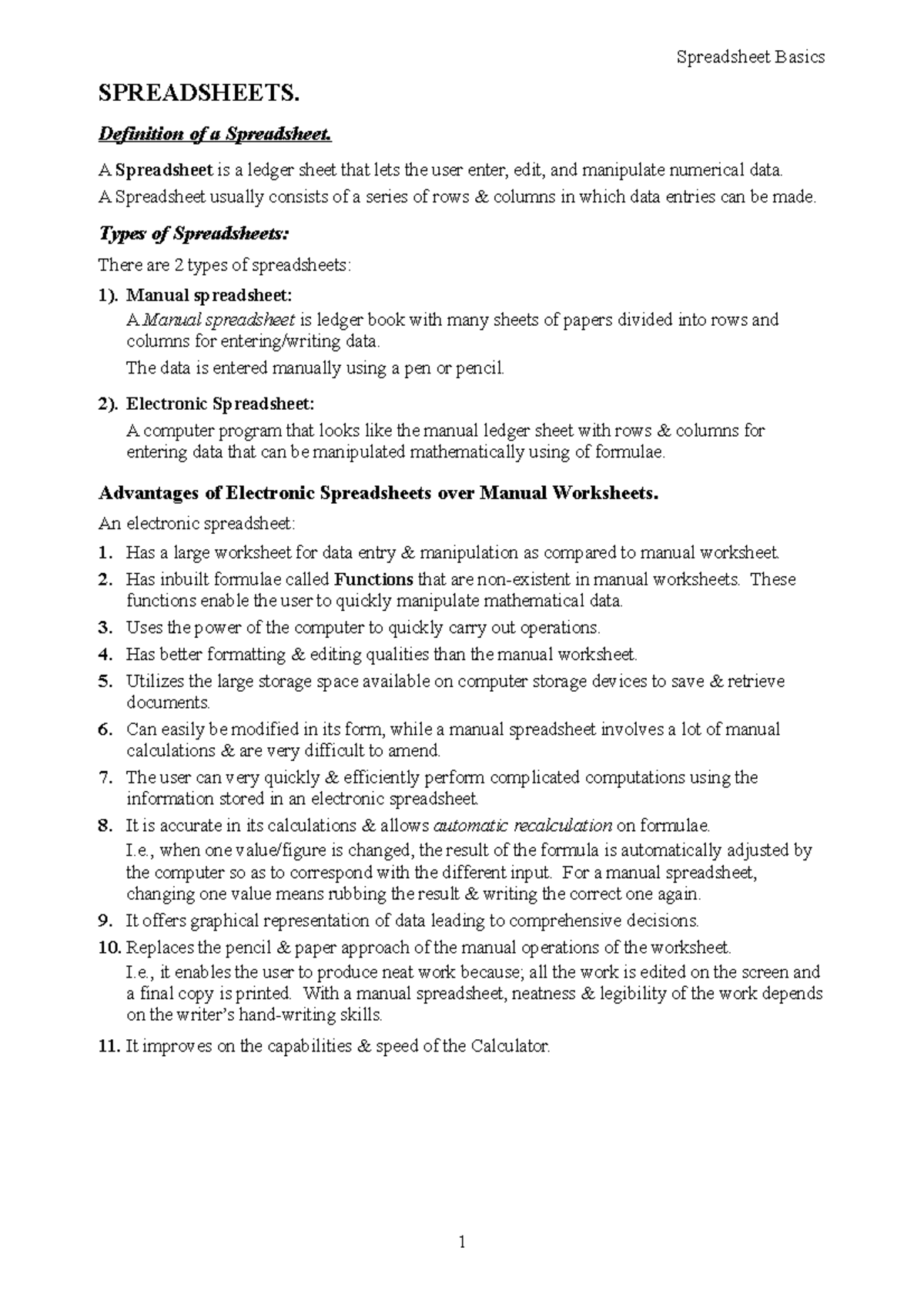 Spreadsheet Basics

SPREADSHEETS.

Definition of a Spreadsheet.

A Spreadsheet is a ledger sheet that lets the user enter, edit, and manipulate numerical data.
A Spreadsheet usually consists of a series of rows & columns in which data entries can be made.

Types of Spreadsheets:

There are 2 types of spreadsheets:

1). Manual spreadsheet:
A Manual spreadsheet is ledger book with many sheets of papers divided into rows and columns for entering/writing data.
The data is entered manually using a pen or pencil.

2). Electronic Spreadsheet:
A computer program that looks like the manual ledger sheet with rows & columns for entering data that can be manipulated mathematically using of formulae.

Advantages of Electronic Spreadsheets over Manual Worksheets.

An electronic spreadsheet:
1. Has a large worksheet for data entry & manipulation as compared to manual worksheet.
2. Has inbuilt formulae called Functions that are non-existent in manual worksheets. These functions enable the user to quickly manipulate mathematical data.
3. Uses the power of the computer to quickly carry out operations.
4. Has better formatting & editing qualities than the manual worksheet.
5. Utilizes the large storage space available on computer storage devices to save & retrieve documents.
6. Can easily be modified in its form, while a manual spreadsheet involves a lot of manual calculations & are very difficult to amend.
7. The user can very quickly & efficiently perform complicated computations using the information stored in an electronic spreadsheet.
8. It is accurate in its calculations & allows automatic recalculation on formulae.
I.e., when one value/figure is changed, the result of the formula is automatically adjusted by the computer so as to correspond with the different input. For a manual spreadsheet, changing one value means rubbing the result & writing the correct one again.
9. It offers graphical representation of data leading to comprehensive decisions.
10. Replaces the pencil & paper approach of the manual operations of the worksheet.
I.e., it enables the user to produce neat work because; all the work is edited on the screen and a final copy is printed. With a manual spreadsheet, neatness & legibility of the work depends on the writer's hand-writing skills.
11. It improves on the capabilities & speed of the Calculator.

1